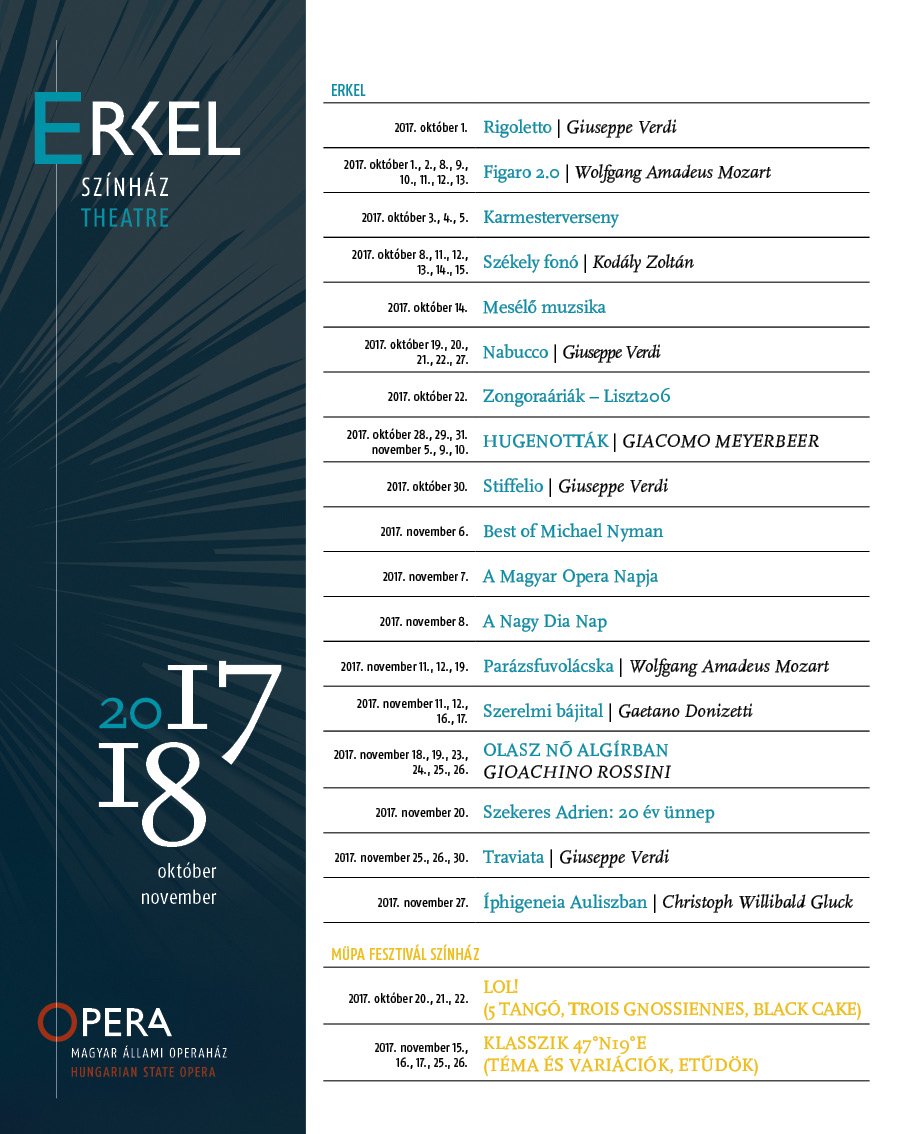 ERKEL
SZÍNHÁZ
THEATRE

2017
18
október
november

OPERA
MAGYAR ÁLLAMI OPERAHÁZ
HUNGARIAN STATE OPERA

ERKEL

| | |
|---|---|
| 2017. október 1. | Rigoletto \| Giuseppe Verdi |
| 2017. október 1., 2., 8., 9., 10., 11., 12., 13. | Figaro 2.0 \| Wolfgang Amadeus Mozart |
| 2017. október 3., 4., 5. | Karmesterverseny |
| 2017. október 8., 11., 12., 13., 14., 15. | Székely fonó \| Kodály Zoltán |
| 2017. október 14. | Mesélő muzsika |
| 2017. október 19., 20., 21., 22., 27. | Nabucco \| Giuseppe Verdi |
| 2017. október 22. | Zongoraáriák – Liszt206 |
| 2017. október 28., 29., 31. november 5., 9., 10. | HUGENOTTÁK \| GIACOMO MEYERBEER |
| 2017. október 30. | Stiffelio \| Giuseppe Verdi |
| 2017. november 6. | Best of Michael Nyman |
| 2017. november 7. | A Magyar Opera Napja |
| 2017. november 8. | A Nagy Dia Nap |
| 2017. november 11., 12., 19. | Parázsfuvolácska \| Wolfgang Amadeus Mozart |
| 2017. november 11., 12., 16., 17. | Szerelmi bájital \| Gaetano Donizetti |
| 2017. november 18., 19., 23., 24., 25., 26. | OLASZ NŐ ALGÍRBAN GIOACHINO ROSSINI |
| 2017. november 20. | Szekeres Adrien: 20 év ünnep |
| 2017. november 25., 26., 30. | Traviata \| Giuseppe Verdi |
| 2017. november 27. | Íphigeneia Auliszban \| Christoph Willibald Gluck |

MÜPA FESZTIVÁL SZÍNHÁZ

| | |
|---|---|
| 2017. október 20., 21., 22. | LOL! (5 TANGÓ, TROIS GNOSSIENNES, BLACK CAKE) |
| 2017. november 15., 16., 17., 25., 26. | KLASSZIK 47°N19°E (TÉMA ÉS VARIÁCIÓK, ETŰDÖK) |